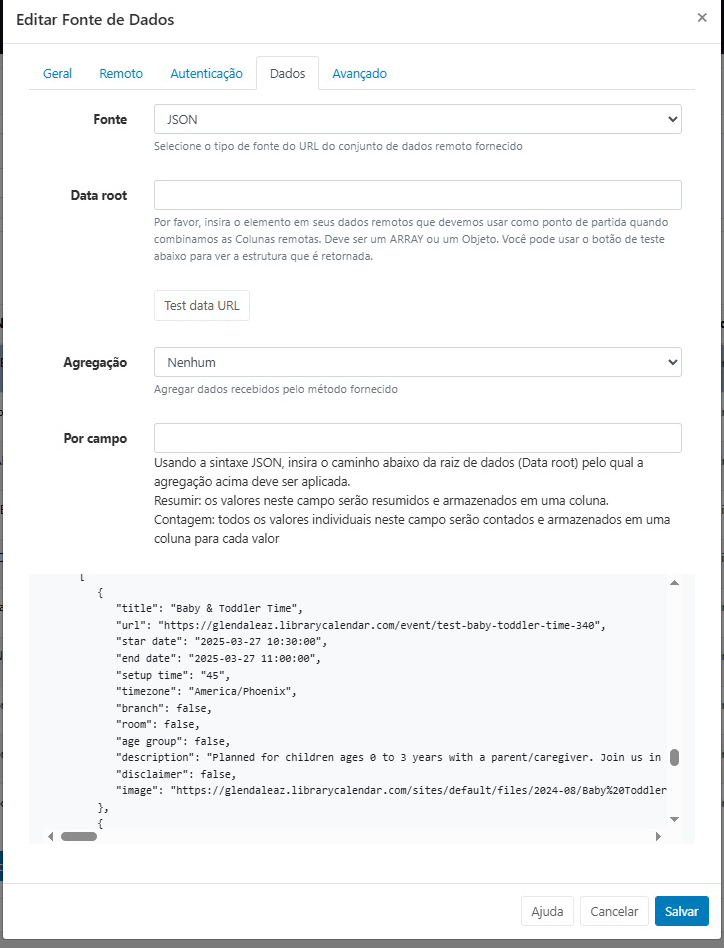 Editar Fonte de Dados ×

Geral Remoto Autenticação Dados Avançado

Fonte
JSON
Selecione o tipo de fonte do URL do conjunto de dados remoto fornecido

Data root
Por favor, insira o elemento em seus dados remotos que devemos usar como ponto de partida quando combinamos as Colunas remotas. Deve ser um ARRAY ou um Objeto. Você pode usar o botão de teste abaixo para ver a estrutura que é retornada.

Test data URL

Agregação
Nenhum
Agregar dados recebidos pelo método fornecido

Por campo
Usando a sintaxe JSON, insira o caminho abaixo da raiz de dados (Data root) pelo qual a agregação acima deve ser aplicada.
Resumir: os valores neste campo serão resumidos e armazenados em uma coluna.
Contagem: todos os valores individuais neste campo serão contados e armazenados em uma coluna para cada valor

[
    {
        "title": "Baby & Toddler Time",
        "url": "https://glendaleaz.librarycalendar.com/event/test-baby-toddler-time-340",
        "star date": "2025-03-27 10:30:00",
        "end date": "2025-03-27 11:00:00",
        "setup time": "45",
        "timezone": "America/Phoenix",
        "branch": false,
        "room": false,
        "age group": false,
        "description": "Planned for children ages 0 to 3 years with a parent/caregiver. Join us in
        "disclaimer": false,
        "image": "https://glendaleaz.librarycalendar.com/sites/default/files/2024-08/Baby%20Toddler
    },
    {

Ajuda Cancelar Salvar